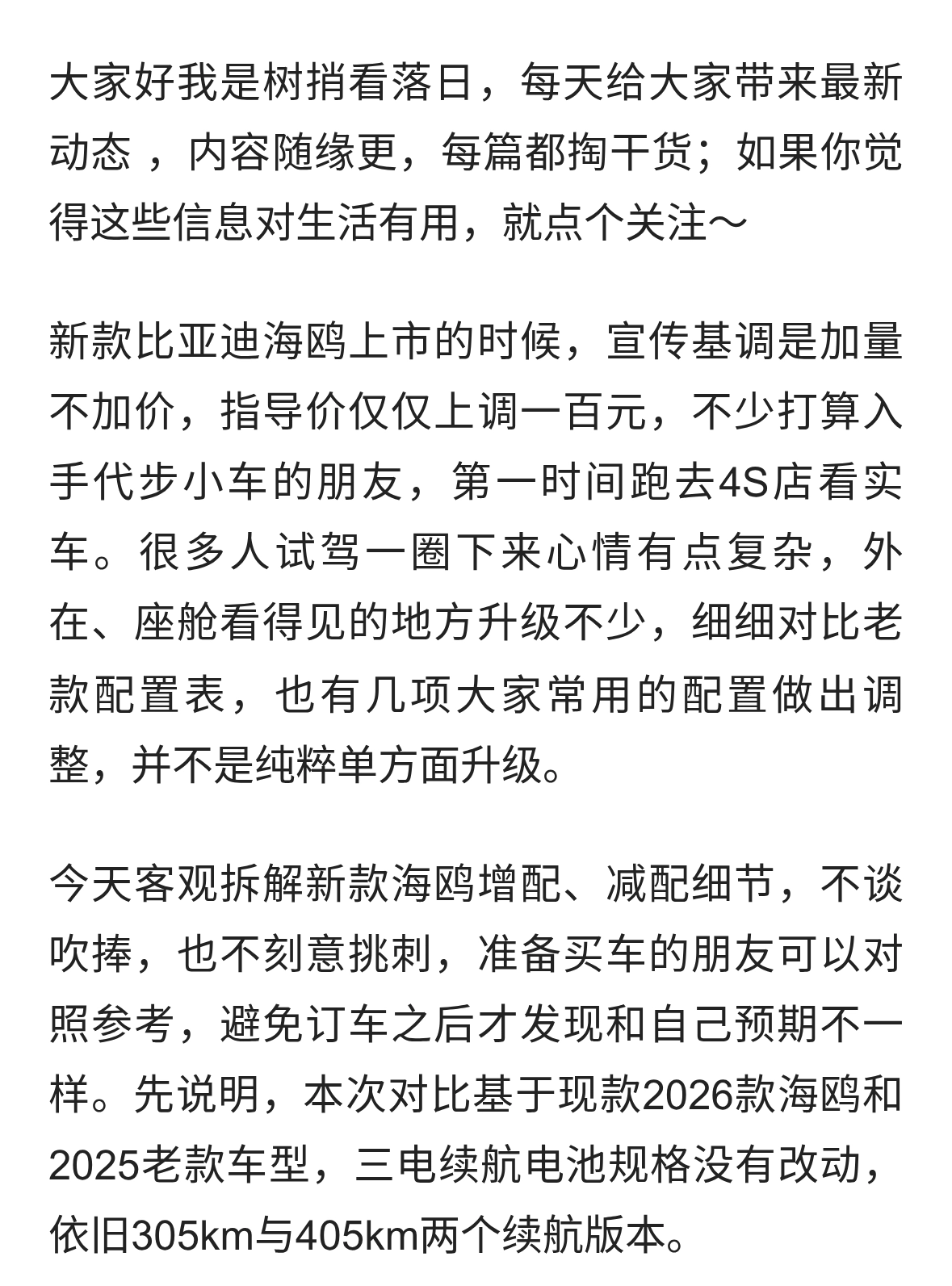 大家好我是树捎看落日，每天给大家带来最新动态 ，内容随缘更，每篇都掏干货；如果你觉得这些信息对生活有用，就点个关注～

新款比亚迪海鸥上市的时候，宣传基调是加量不加价，指导价仅仅上调一百元，不少打算入手代步小车的朋友，第一时间跑去4S店看实车。很多人试驾一圈下来心情有点复杂，外在、座舱看得见的地方升级不少，细细对比老款配置表，也有几项大家常用的配置做出调整，并不是纯粹单方面升级。

今天客观拆解新款海鸥增配、减配细节，不谈吹捧，也不刻意挑刺，准备买车的朋友可以对照参考，避免订车之后才发现和自己预期不一样。先说明，本次对比基于现款2026款海鸥和2025老款车型，三电续航电池规格没有改动，依旧305km与405km两个续航版本。